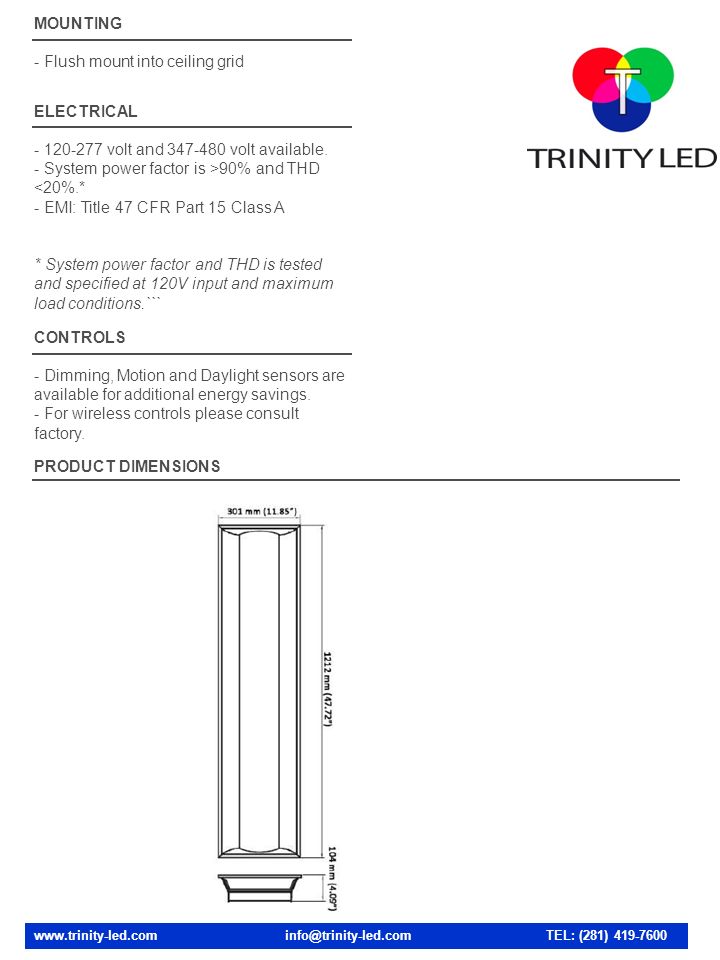 MOUNTING

- Flush mount into ceiling grid

ELECTRICAL

- 120-277 volt and 347-480 volt available.
- System power factor is >90% and THD <20%.*
- EMI: Title 47 CFR Part 15 Class A

* System power factor and THD is tested and specified at 120V input and maximum load conditions.```

CONTROLS

- Dimming, Motion and Daylight sensors are available for additional energy savings.
- For wireless controls please consult factory.

TRINITY LED

PRODUCT DIMENSIONS

301 mm (11.85")

1212 mm (47.72")

104 mm (4.09")

www.trinity-led.com info@trinity-led.com TEL: (281) 419-7600